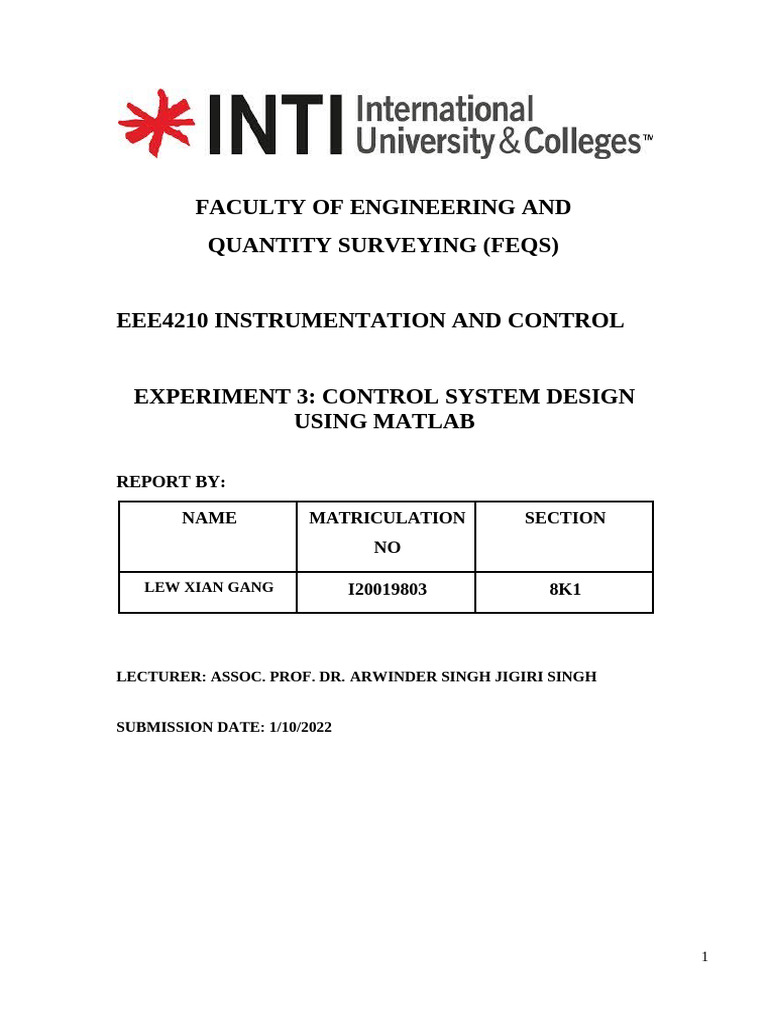 INTI International University & Colleges™

FACULTY OF ENGINEERING AND
QUANTITY SURVEYING (FEQS)

EEE4210 INSTRUMENTATION AND CONTROL

EXPERIMENT 3: CONTROL SYSTEM DESIGN USING MATLAB

REPORT BY:

| NAME | MATRICULATION NO | SECTION |
|---|---|---|
| LEW XIAN GANG | I20019803 | 8K1 |

LECTURER: ASSOC. PROF. DR. ARWINDER SINGH JIGIRI SINGH

SUBMISSION DATE: 1/10/2022

1